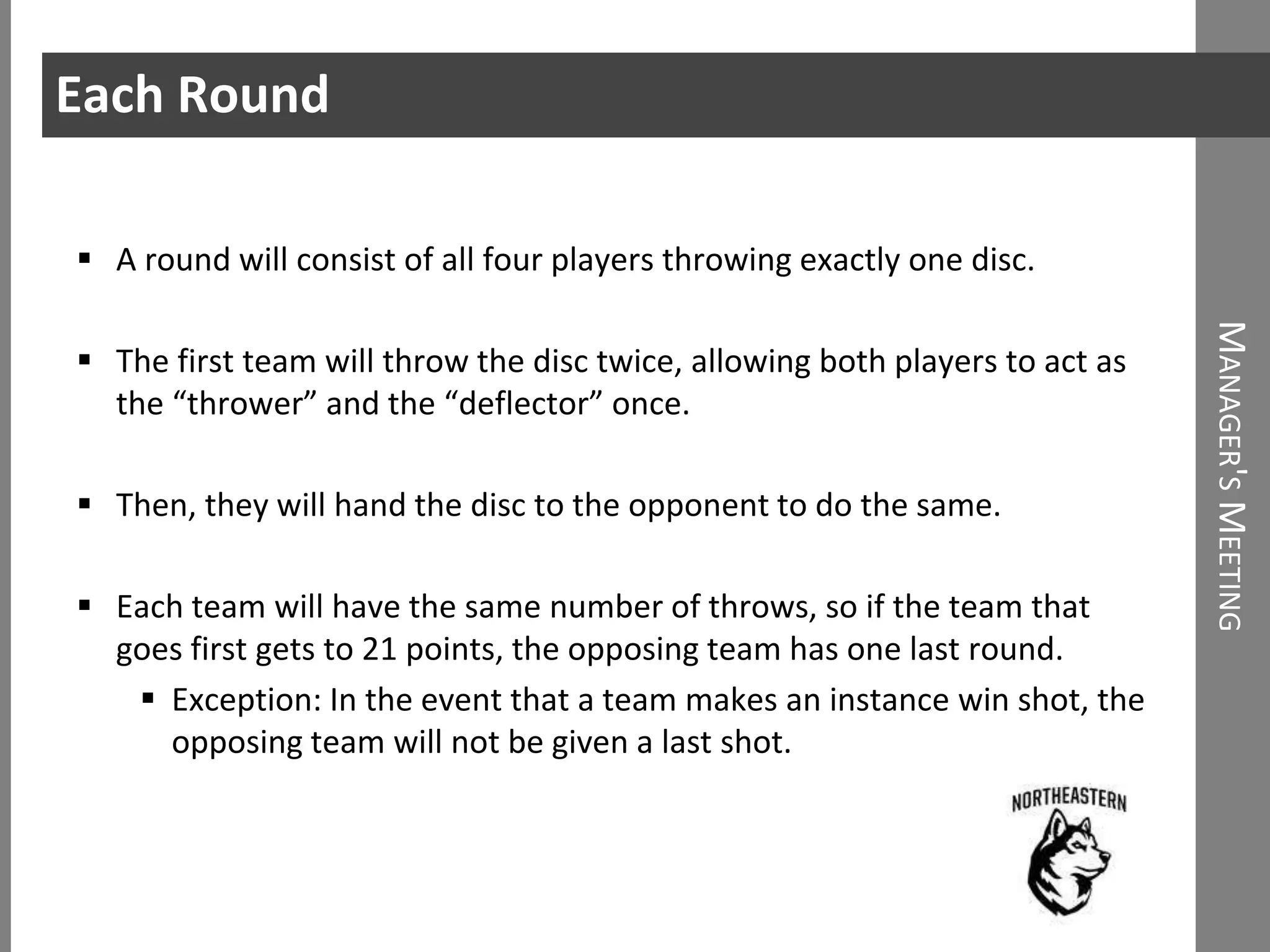 Each Round

▪ A round will consist of all four players throwing exactly one disc.

▪ The first team will throw the disc twice, allowing both players to act as the “thrower” and the “deflector” once.

▪ Then, they will hand the disc to the opponent to do the same.

▪ Each team will have the same number of throws, so if the team that goes first gets to 21 points, the opposing team has one last round.

▪ Exception: In the event that a team makes an instance win shot, the opposing team will not be given a last shot.

MANAGER'S MEETING

NORTHEASTERN